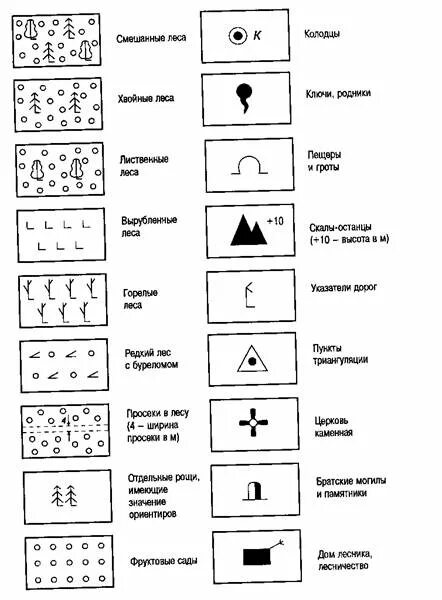 Смешанные леса

Хвойные леса

Лиственные леса

Вырубленные леса

Горелые леса

Редкий лес с буреломом

4

Просеки в лесу (4 – ширина просеки в м)

Отдельные рощи, имеющие значение ориентиров

Фруктовые сады

К

Колодцы

Ключи, родники

Пещеры и гроты

+10

Скалы-останцы (+10 – высота в м)

Указатели дорог

Пункты триангуляции

Церковь каменная

Братские могилы и памятники

Дом лесника, лесничество